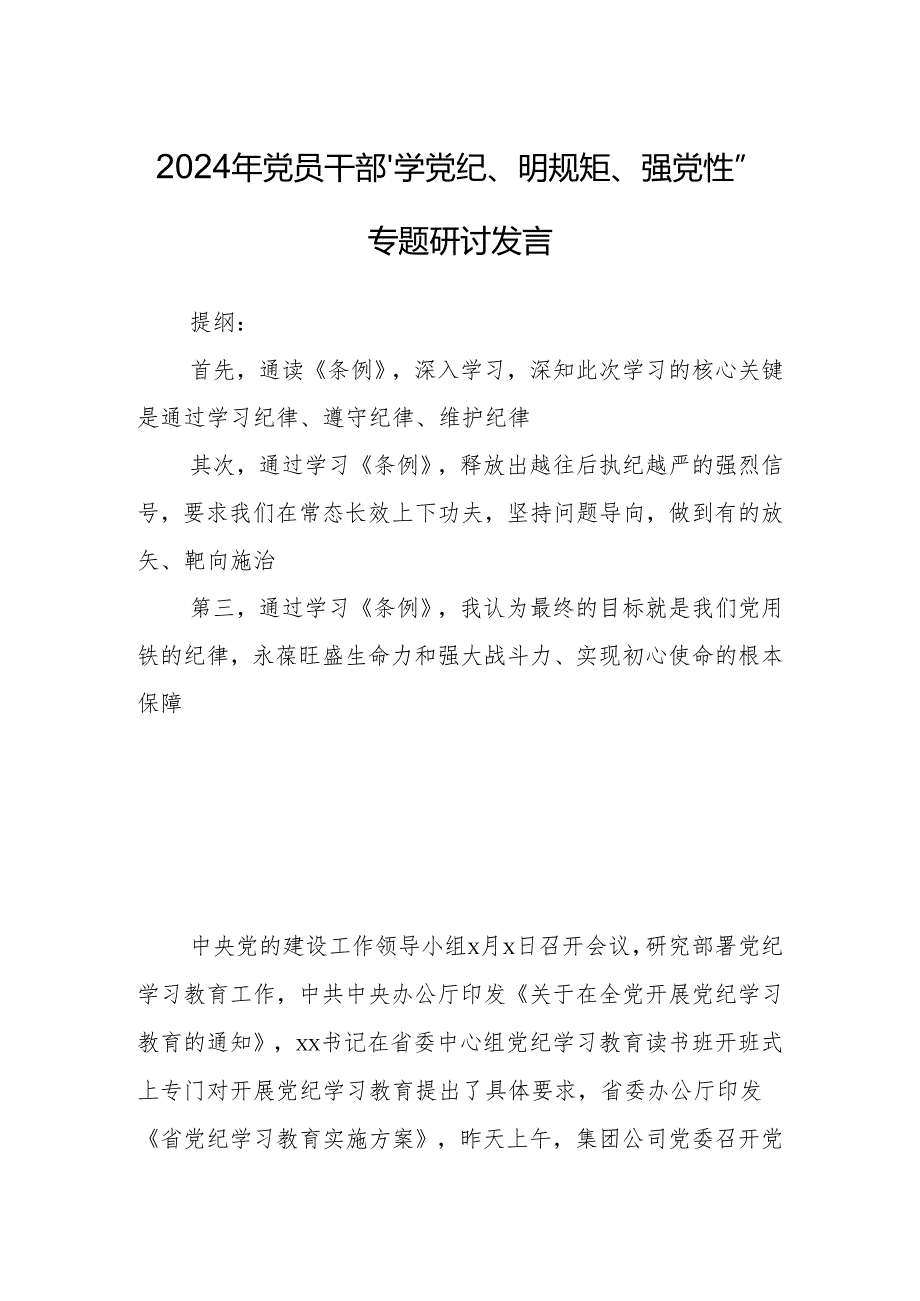 2024年党员干部'学党纪、明规矩、强党性”专题研讨发言

提纲：

首先，通读《条例》，深入学习，深知此次学习的核心关键是通过学习纪律、遵守纪律、维护纪律

其次，通过学习《条例》，释放出越往后执纪越严的强烈信号，要求我们在常态长效上下功夫，坚持问题导向，做到有的放矢、靶向施治

第三，通过学习《条例》，我认为最终的目标就是我们党用铁的纪律，永葆旺盛生命力和强大战斗力、实现初心使命的根本保障

中央党的建设工作领导小组x月x日召开会议，研究部署党纪学习教育工作，中共中央办公厅印发《关于在全党开展党纪学习教育的通知》，xx书记在省委中心组党纪学习教育读书班开班式上专门对开展党纪学习教育提出了具体要求，省委办公厅印发《省党纪学习教育实施方案》，昨天上午，集团公司党委召开党